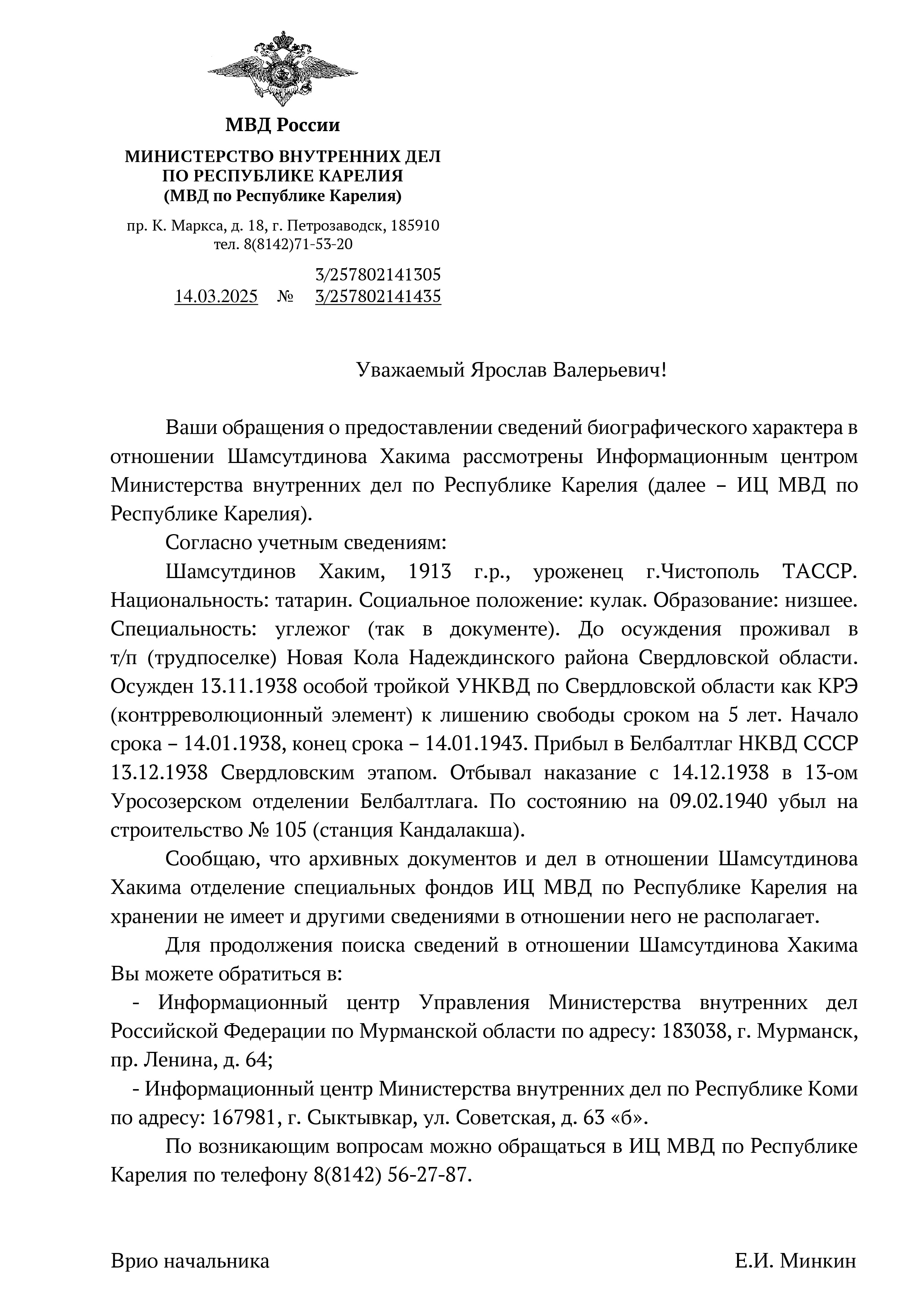 МВД России

МИНИСТЕРСТВО ВНУТРЕННИХ ДЕЛ
ПО РЕСПУБЛИКЕ КАРЕЛИЯ
(МВД по Республике Карелия)

пр. К. Маркса, д. 18, г. Петрозаводск, 185910
тел. 8(8142)71-53-20

3/257802141305
14.03.2025 № 3/257802141435

Уважаемый Ярослав Валерьевич!

Ваши обращения о предоставлении сведений биографического характера в отношении Шамсутдинова Хакима рассмотрены Информационным центром Министерства внутренних дел по Республике Карелия (далее – ИЦ МВД по Республике Карелия).

Согласно учетным сведениям:

Шамсутдинов Хаким, 1913 г.р., уроженец г.Чистополь ТАССР. Национальность: татарин. Социальное положение: кулак. Образование: низшее. Специальность: углежог (так в документе). До осуждения проживал в т/п (трудпоселке) Новая Кола Надеждинского района Свердловской области. Осужден 13.11.1938 особой тройкой УНКВД по Свердловской области как КРЭ (контрреволюционный элемент) к лишению свободы сроком на 5 лет. Начало срока – 14.01.1938, конец срока – 14.01.1943. Прибыл в Белбалтлаг НКВД СССР 13.12.1938 Свердловским этапом. Отбывал наказание с 14.12.1938 в 13-ом Уросозерском отделении Белбалтлага. По состоянию на 09.02.1940 убыл на строительство № 105 (станция Кандалакша).

Сообщаю, что архивных документов и дел в отношении Шамсутдинова Хакима отделение специальных фондов ИЦ МВД по Республике Карелия на хранении не имеет и другими сведениями в отношении него не располагает.

Для продолжения поиска сведений в отношении Шамсутдинова Хакима Вы можете обратиться в:

- Информационный центр Управления Министерства внутренних дел Российской Федерации по Мурманской области по адресу: 183038, г. Мурманск, пр. Ленина, д. 64;

- Информационный центр Министерства внутренних дел по Республике Коми по адресу: 167981, г. Сыктывкар, ул. Советская, д. 63 «б».

По возникающим вопросам можно обращаться в ИЦ МВД по Республике Карелия по телефону 8(8142) 56-27-87.

Врио начальника Е.И. Минкин